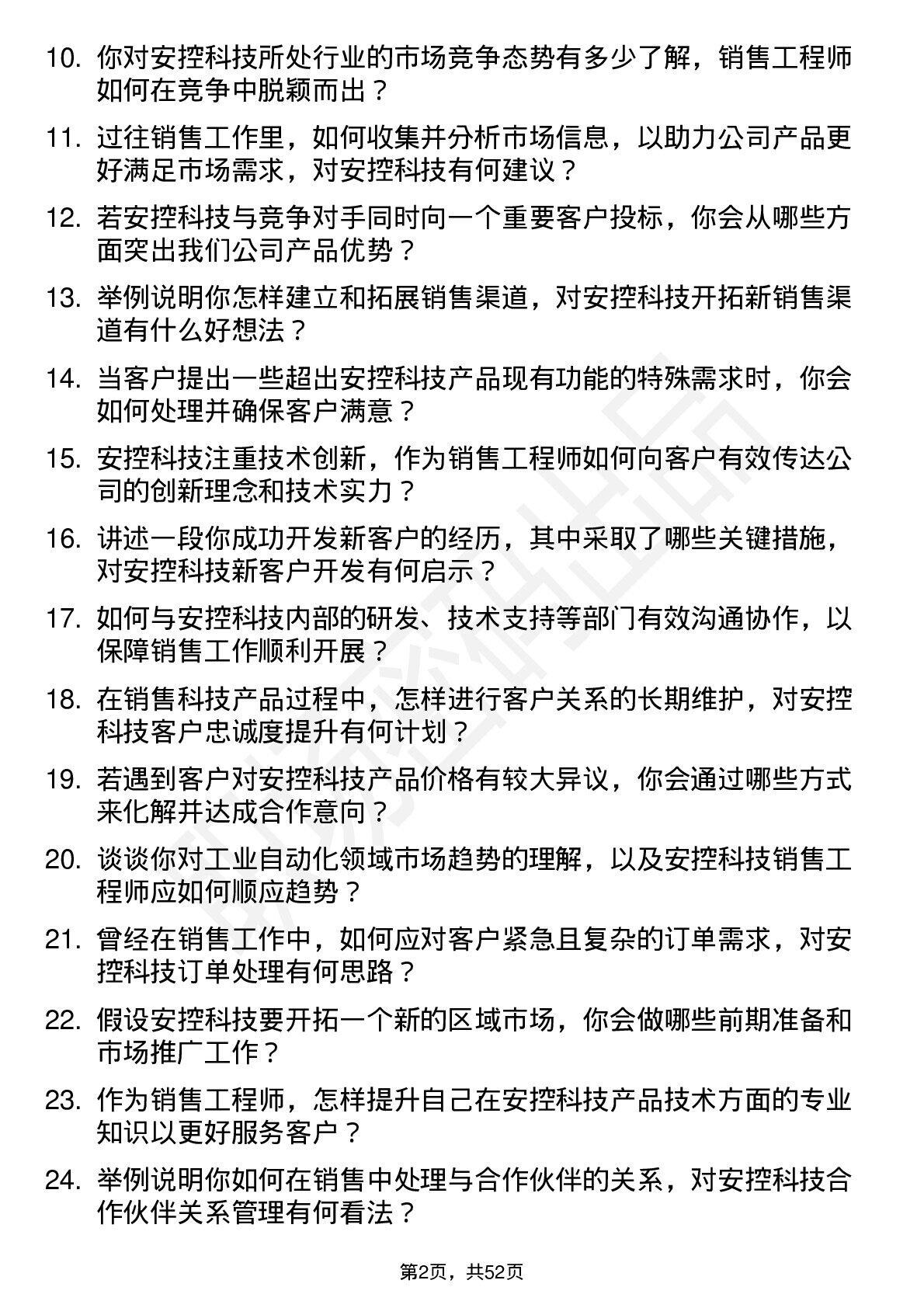 10. 你对安控科技所处行业的市场竞争态势有多少了解，销售工程师如何在竞争中脱颖而出？

11. 过往销售工作里，如何收集并分析市场信息，以助力公司产品更好满足市场需求，对安控科技有何建议？

12. 若安控科技与竞争对手同时向一个重要客户投标，你会从哪些方面突出我们公司产品优势？

13. 举例说明你怎样建立和拓展销售渠道，对安控科技开拓新销售渠道有什么好想法？

14. 当客户提出一些超出安控科技产品现有功能的特殊需求时，你会如何处理并确保客户满意？

15. 安控科技注重技术创新，作为销售工程师如何向客户有效传达公司的创新理念和技术实力？

16. 讲述一段你成功开发新客户的经历，其中采取了哪些关键措施，对安控科技新客户开发有何启示？

17. 如何与安控科技内部的研发、技术支持等部门有效沟通协作，以保障销售工作顺利开展？

18. 在销售科技产品过程中，怎样进行客户关系的长期维护，对安控科技客户忠诚度提升有何计划？

19. 若遇到客户对安控科技产品价格有较大异议，你会通过哪些方式来化解并达成合作意向？

20. 谈谈你对工业自动化领域市场趋势的理解，以及安控科技销售工程师应如何顺应趋势？

21. 曾经在销售工作中，如何应对客户紧急且复杂的订单需求，对安控科技订单处理有何思路？

22. 假设安控科技要开拓一个新的区域市场，你会做哪些前期准备和市场推广工作？

23. 作为销售工程师，怎样提升自己在安控科技产品技术方面的专业知识以更好服务客户？

24. 举例说明你如何在销售中处理与合作伙伴的关系，对安控科技合作伙伴关系管理有何看法？

第2页，共52页